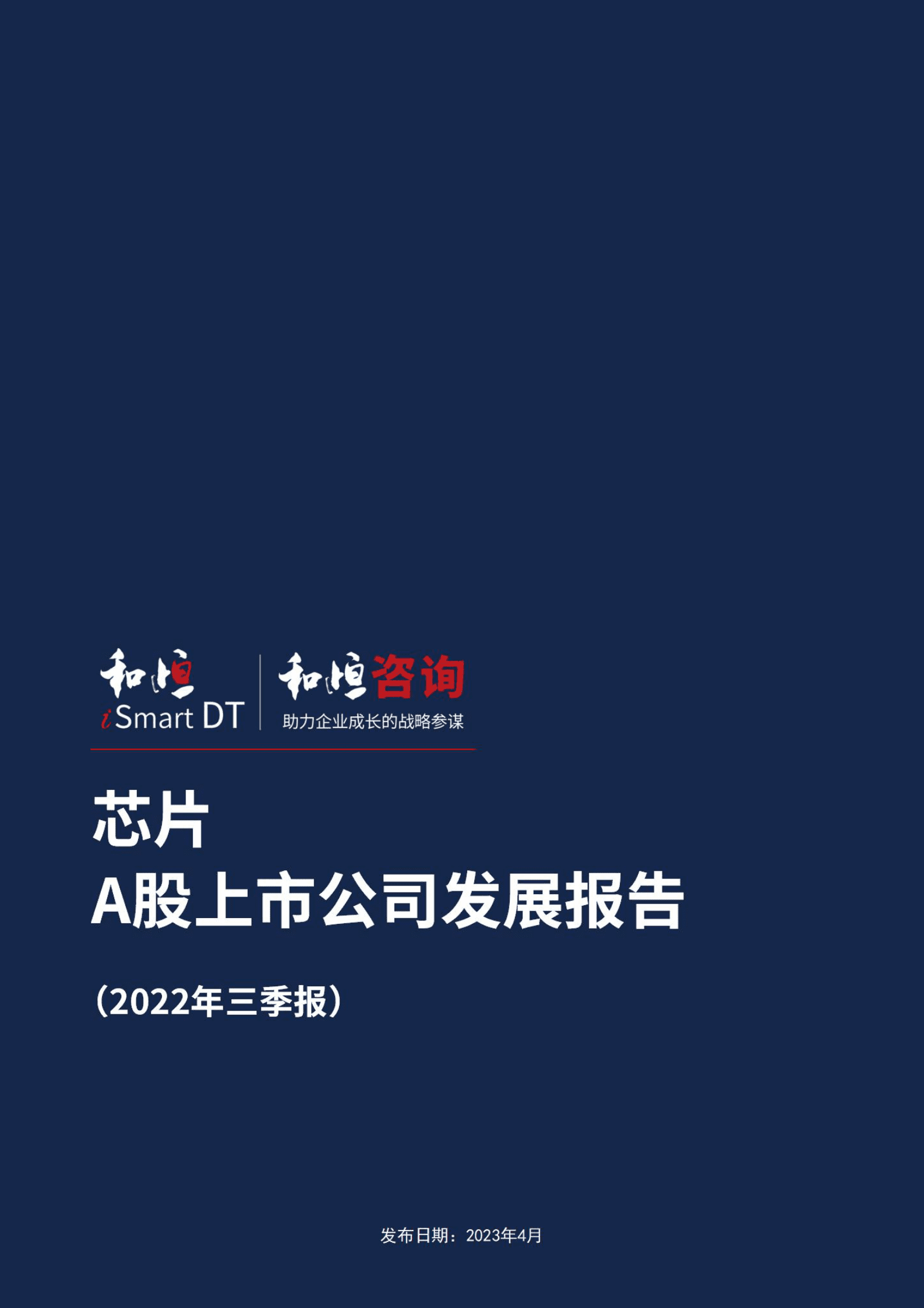 和恒
iSmart DT

和恒咨询
助力企业成长的战略参谋

芯片
A股上市公司发展报告

（2022年三季报）

发布日期：2023年4月